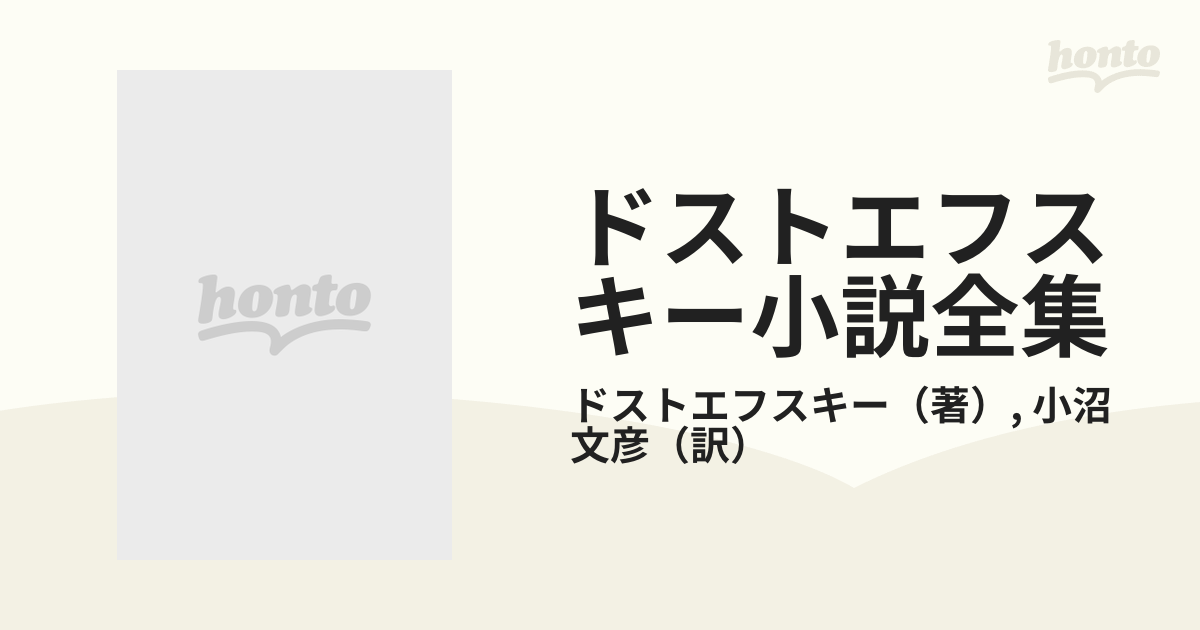 honto

honto

ドストエフスキー小説全集

ドストエフスキー（著）, 小沼文彦（訳）